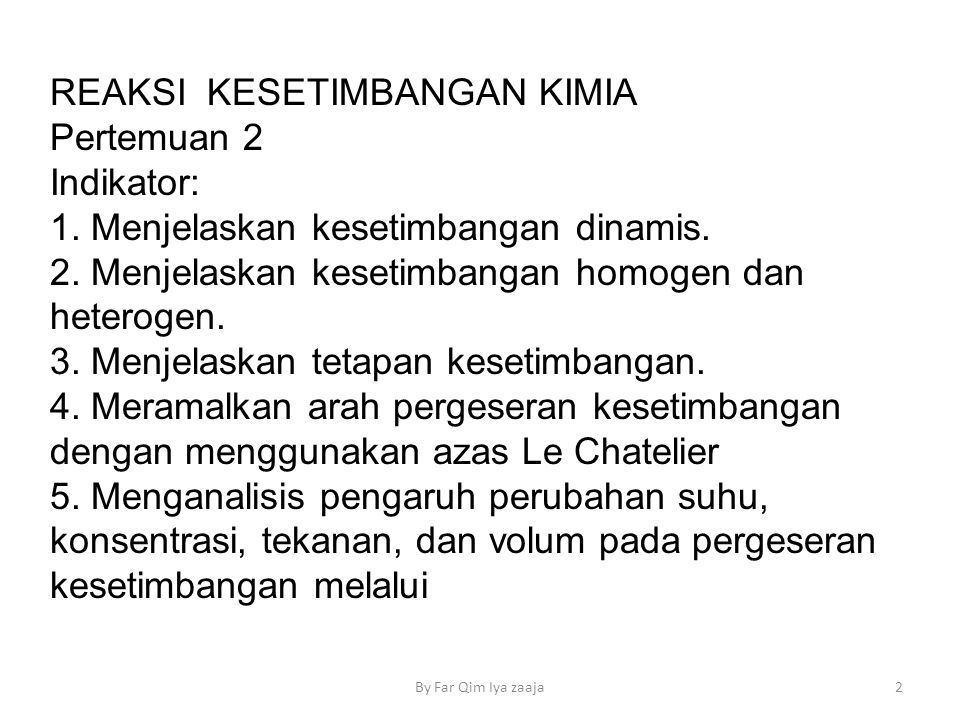 REAKSI KESETIMBANGAN KIMIA
Pertemuan 2
Indikator:
1. Menjelaskan kesetimbangan dinamis.
2. Menjelaskan kesetimbangan homogen dan heterogen.
3. Menjelaskan tetapan kesetimbangan.
4. Meramalkan arah pergeseran kesetimbangan dengan menggunakan azas Le Chatelier
5. Menganalisis pengaruh perubahan suhu, konsentrasi, tekanan, dan volum pada pergeseran kesetimbangan melalui

By Far Qim Iya zaaja
2